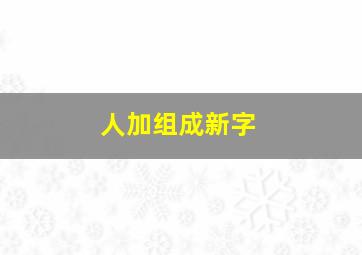 人加组成新字